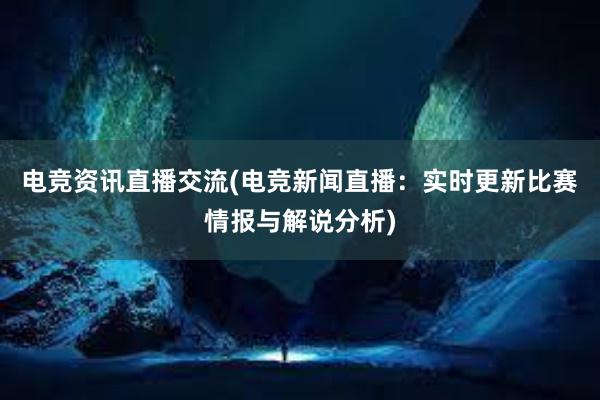 电竞资讯直播交流(电竞新闻直播：实时更新比赛情报与解说分析)